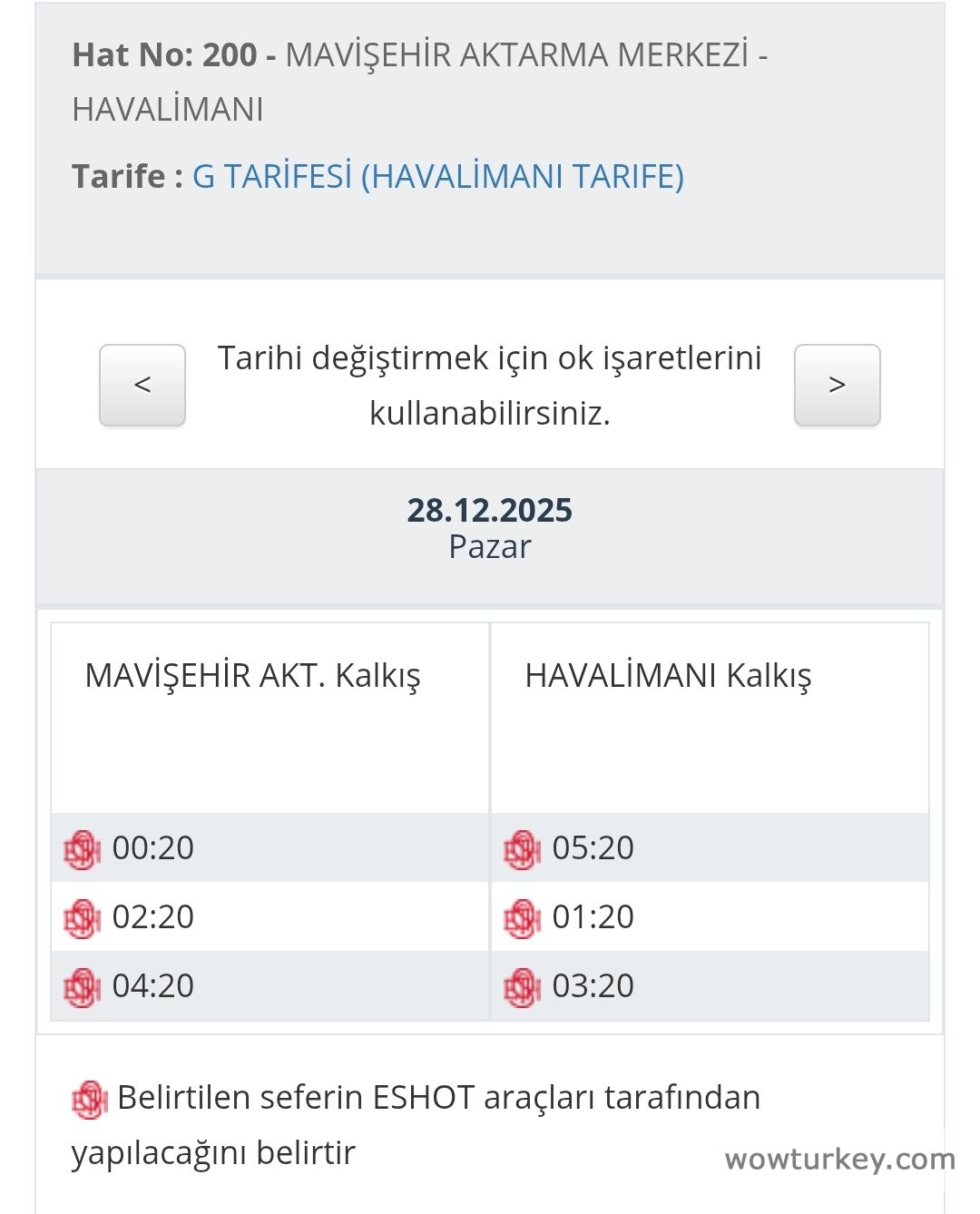 **Hat No: 200 -** MAVİŞEHİR AKTARMA MERKEZİ - HAVALİMANI

**Tarife :** G TARİFESİ (HAVALİMANI TARIFE)

<

Tarihi değiştirmek için ok işaretlerini kullanabilirsiniz.

>

**28.12.2025**
Pazar

| MAVİŞEHİR AKT. Kalkış | HAVALİMANI Kalkış |
|---|---|
| 00:20 | 05:20 |
| 02:20 | 01:20 |
| 04:20 | 03:20 |

Belirtilen seferin ESHOT araçları tarafından yapılacağını belirtir

wowturkey.com